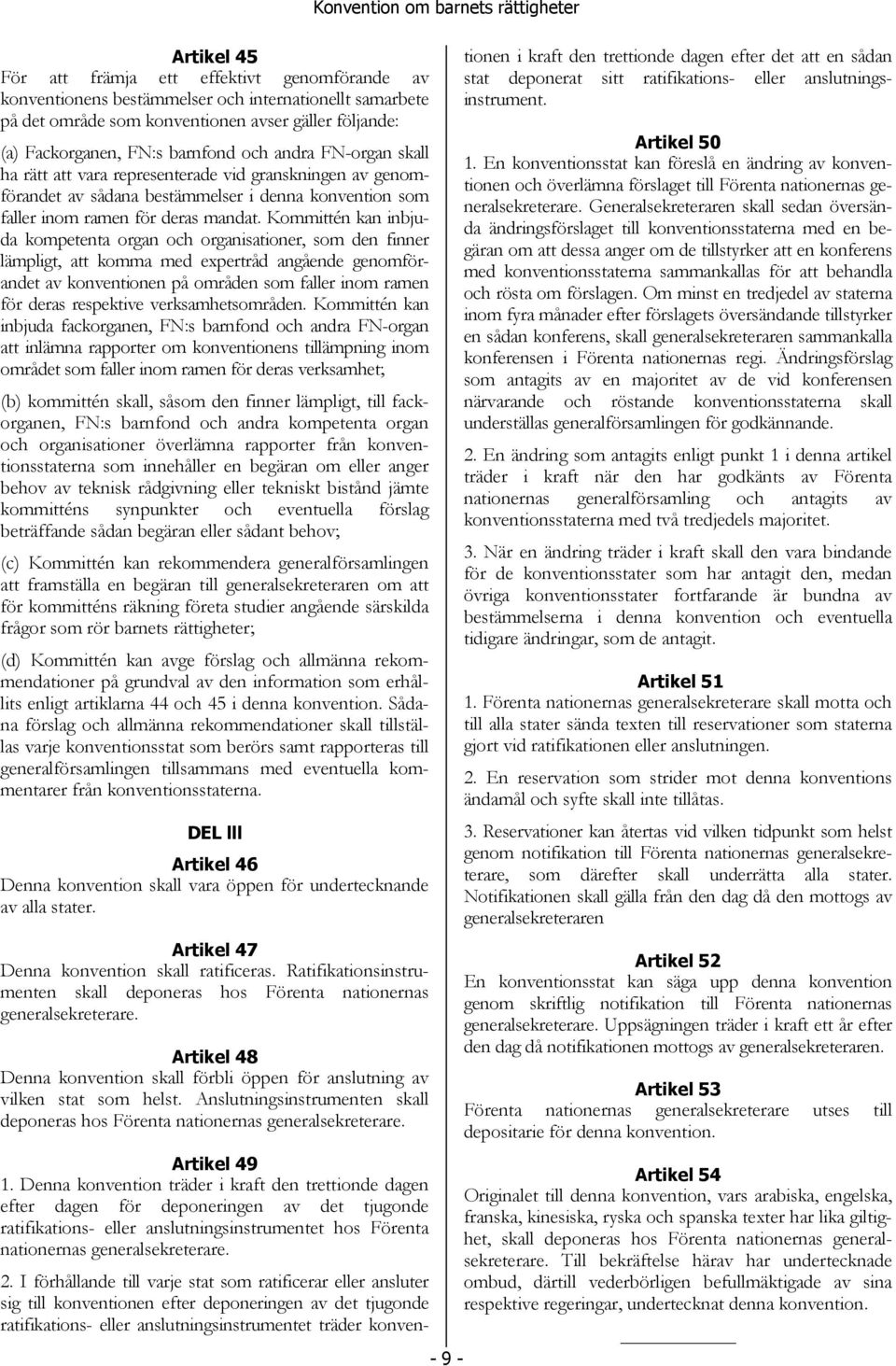 Konvention om barnets rättigheter

Artikel 45
För att främja ett effektivt genomförande av konventionens bestämmelser och internationellt samarbete på det område som konventionen avser gäller följande:

(a) Fackorganen, FN:s barnfond och andra FN-organ skall ha rätt att vara representerade vid granskningen av genomförandet av sådana bestämmelser i denna konvention som faller inom ramen för deras mandat. Kommittén kan inbjuda kompetenta organ och organisationer, som den finner lämpligt, att komma med expertråd angående genomförandet av konventionen på områden som faller inom ramen för deras respektive verksamhetsområden. Kommittén kan inbjuda fackorganen, FN:s barnfond och andra FN-organ att inlämna rapporter om konventionens tillämpning inom området som faller inom ramen för deras verksamhet;

(b) kommittén skall, såsom den finner lämpligt, till fackorganen, FN:s barnfond och andra kompetenta organ och organisationer överlämna rapporter från konventionsstaterna som innehåller en begäran om eller anger behov av teknisk rådgivning eller tekniskt bistånd jämte kommitténs synpunkter och eventuella förslag beträffande sådan begäran eller sådant behov;

(c) Kommittén kan rekommendera generalförsamlingen att framställa en begäran till generalsekreteraren om att för kommitténs räkning företa studier angående särskilda frågor som rör barnets rättigheter;

(d) Kommittén kan avge förslag och allmänna rekommendationer på grundval av den information som erhållits enligt artiklarna 44 och 45 i denna konvention. Sådana förslag och allmänna rekommendationer skall tillställas varje konventionsstat som berörs samt rapporteras till generalförsamlingen tillsammans med eventuella kommentarer från konventionsstaterna.

DEL III

Artikel 46
Denna konvention skall vara öppen för undertecknande av alla stater.

Artikel 47
Denna konvention skall ratificeras. Ratifikationsinstrumenten skall deponeras hos Förenta nationernas generalsekreterare.

Artikel 48
Denna konvention skall förbli öppen för anslutning av vilken stat som helst. Anslutningsinstrumenten skall deponeras hos Förenta nationernas generalsekreterare.

Artikel 49
1. Denna konvention träder i kraft den trettionde dagen efter dagen för deponeringen av det tjugonde ratifikations- eller anslutningsinstrumentet hos Förenta nationernas generalsekreterare.

2. I förhållande till varje stat som ratificerar eller ansluter sig till konventionen efter deponeringen av det tjugonde ratifikations- eller anslutningsinstrumentet träder konventionen i kraft den trettionde dagen efter det att en sådan stat deponerat sitt ratifikations- eller anslutningsinstrument.

Artikel 50
1. En konventionsstat kan föreslå en ändring av konventionen och överlämna förslaget till Förenta nationernas generalsekreterare. Generalsekreteraren skall sedan översända ändringsförslaget till konventionsstaterna med en begäran om att dessa anger om de tillstyrker att en konferens med konventionsstaterna sammankallas för att behandla och rösta om förslagen. Om minst en tredjedel av staterna inom fyra månader efter förslagets översändande tillstyrker en sådan konferens, skall generalsekreteraren sammankalla konferensen i Förenta nationernas regi. Ändringsförslag som antagits av en majoritet av de vid konferensen närvarande och röstande konventionsstaterna skall underställas generalförsamlingen för godkännande.

2. En ändring som antagits enligt punkt 1 i denna artikel träder i kraft när den har godkänts av Förenta nationernas generalförsamling och antagits av konventionsstaterna med två tredjedels majoritet.

3. När en ändring träder i kraft skall den vara bindande för de konventionsstater som har antagit den, medan övriga konventionsstater fortfarande är bundna av bestämmelserna i denna konvention och eventuella tidigare ändringar, som de antagit.

Artikel 51
1. Förenta nationernas generalsekreterare skall motta och till alla stater sända texten till reservationer som staterna gjort vid ratifikationen eller anslutningen.

2. En reservation som strider mot denna konventions ändamål och syfte skall inte tillåtas.

3. Reservationer kan återtas vid vilken tidpunkt som helst genom notifikation till Förenta nationernas generalsekreterare, som därefter skall underrätta alla stater. Notifikationen skall gälla från den dag då den mottogs av generalsekreteraren

Artikel 52
En konventionsstat kan säga upp denna konvention genom skriftlig notifikation till Förenta nationernas generalsekreterare. Uppsägningen träder i kraft ett år efter den dag då notifikationen mottogs av generalsekreteraren.

Artikel 53
Förenta nationernas generalsekreterare utses till depositarie för denna konvention.

Artikel 54
Originalet till denna konvention, vars arabiska, engelska, franska, kinesiska, ryska och spanska texter har lika giltighet, skall deponeras hos Förenta nationernas generalsekreterare. Till bekräftelse härav har undertecknade ombud, därtill vederbörligen befullmäktigade av sina respektive regeringar, undertecknat denna konvention.

- 9 -